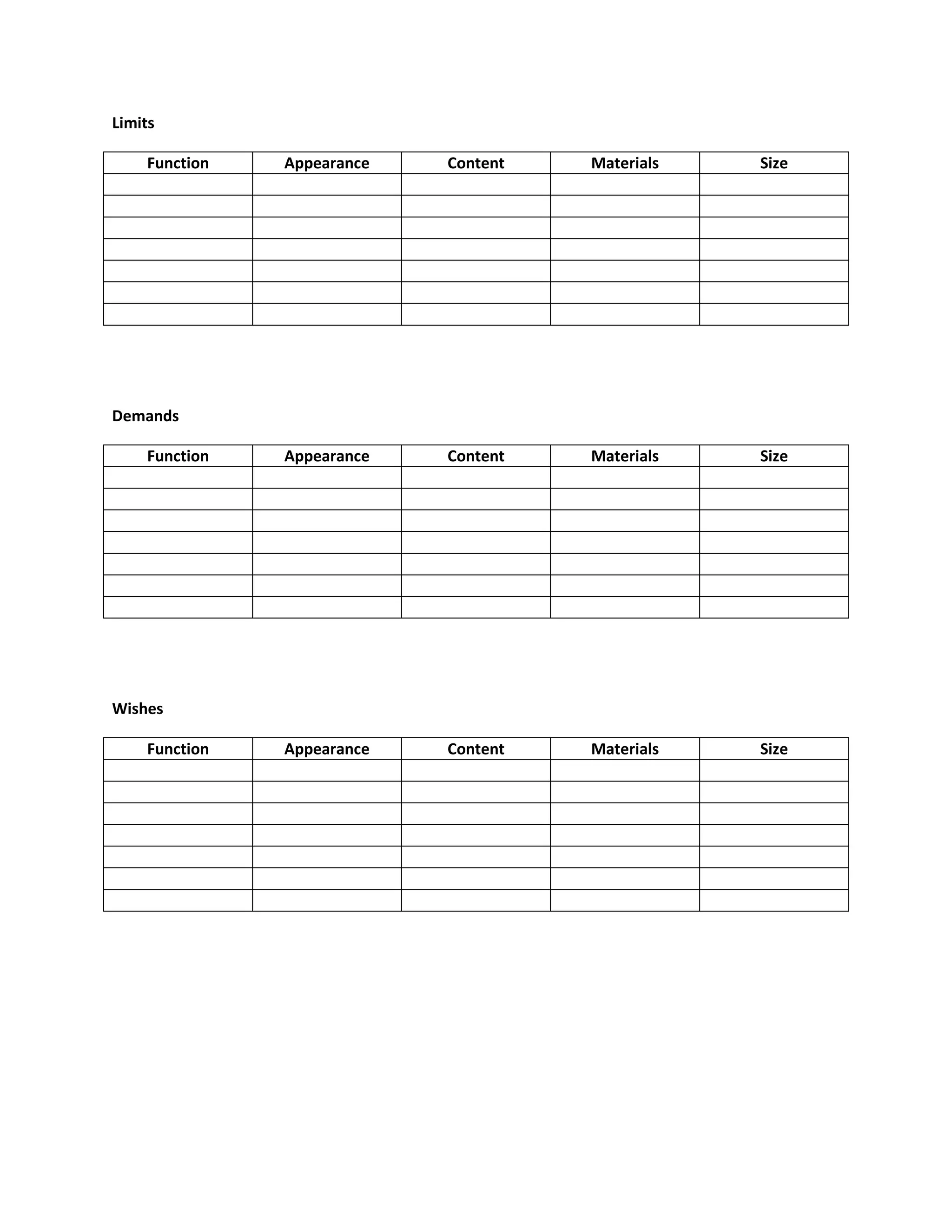 Limits

| Function | Appearance | Content | Materials | Size |
|---|---|---|---|---|
| | | | | |
| | | | | |
| | | | | |
| | | | | |
| | | | | |
| | | | | |
| | | | | |

Demands

| Function | Appearance | Content | Materials | Size |
|---|---|---|---|---|
| | | | | |
| | | | | |
| | | | | |
| | | | | |
| | | | | |
| | | | | |
| | | | | |

Wishes

| Function | Appearance | Content | Materials | Size |
|---|---|---|---|---|
| | | | | |
| | | | | |
| | | | | |
| | | | | |
| | | | | |
| | | | | |
| | | | | |